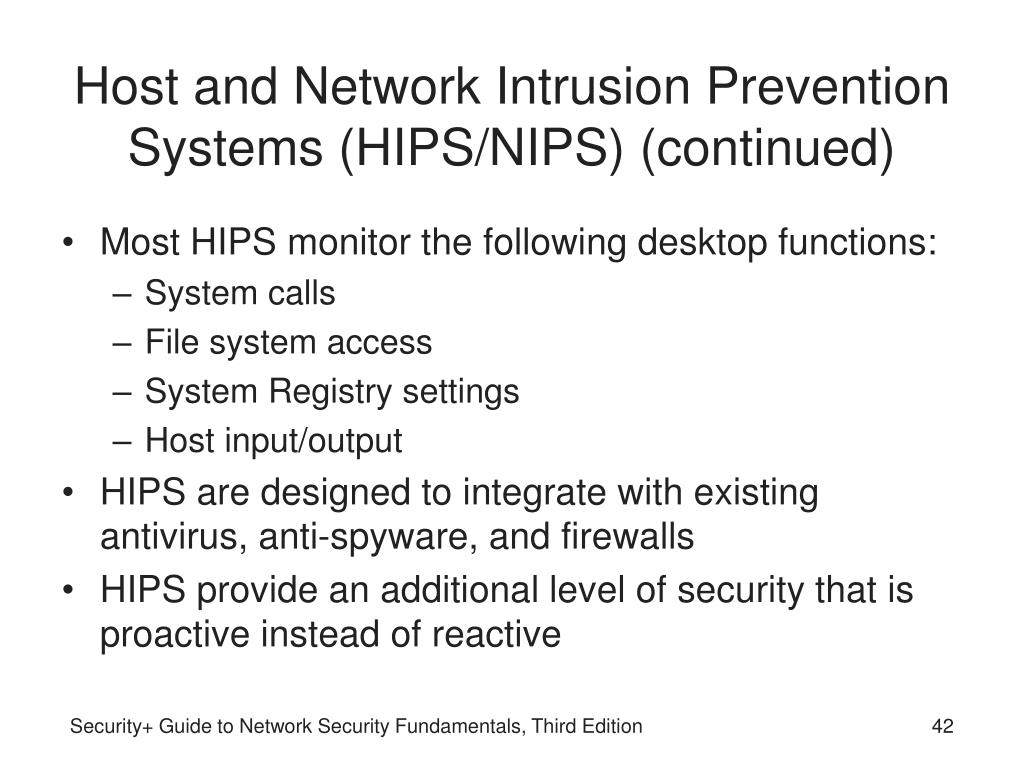 Host and Network Intrusion Prevention Systems (HIPS/NIPS) (continued)

• Most HIPS monitor the following desktop functions:
– System calls
– File system access
– System Registry settings
– Host input/output
• HIPS are designed to integrate with existing antivirus, anti-spyware, and firewalls
• HIPS provide an additional level of security that is proactive instead of reactive

Security+ Guide to Network Security Fundamentals, Third Edition

42